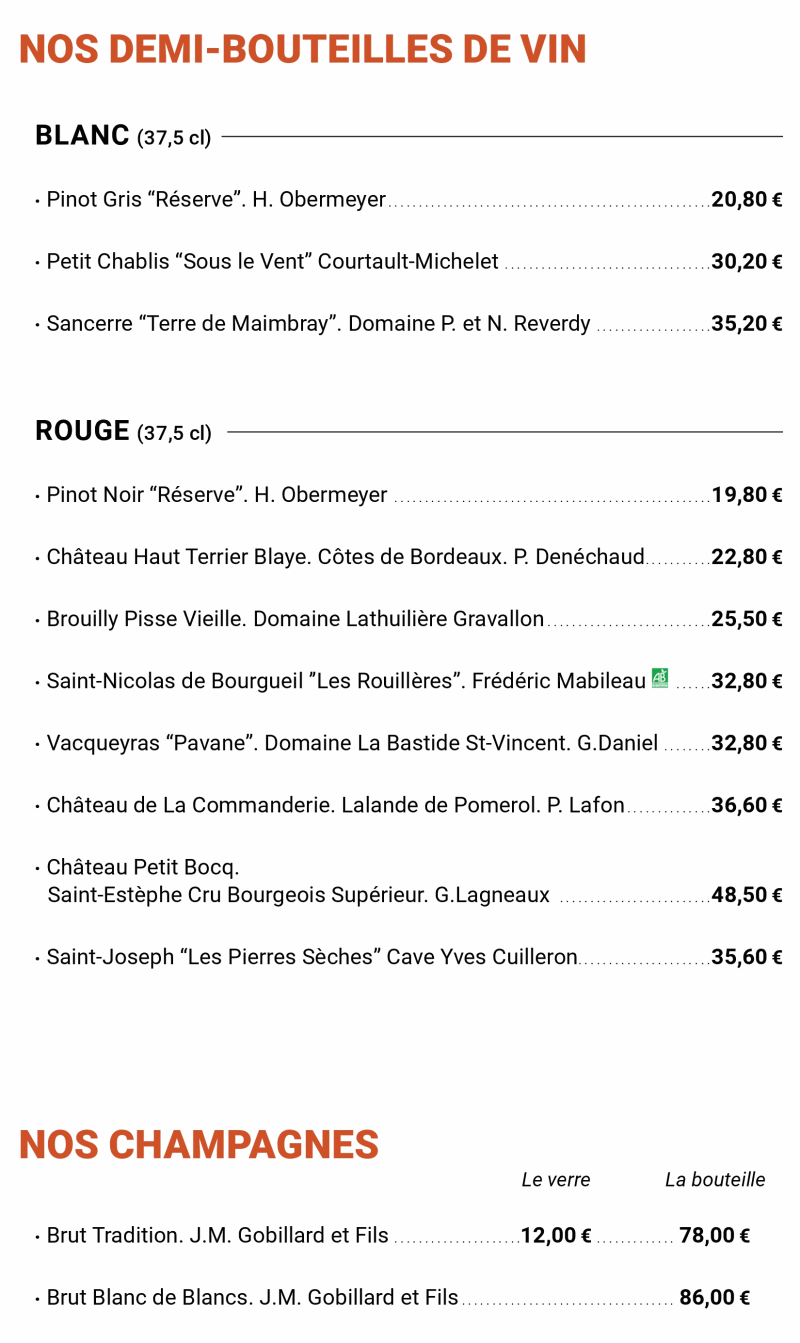 NOS DEMI-BOUTEILLES DE VIN

BLANC (37,5 cl)

• Pinot Gris “Réserve”. H. Obermeyer ........ 20,80 €

• Petit Chablis “Sous le Vent” Courtault-Michelet ........ 30,20 €

• Sancerre “Terre de Maimbray”. Domaine P. et N. Reverdy ........ 35,20 €

ROUGE (37,5 cl)

• Pinot Noir “Réserve”. H. Obermeyer ........ 19,80 €

• Château Haut Terrier Blaye. Côtes de Bordeaux. P. Denéchaud ........ 22,80 €

• Brouilly Pisse Vieille. Domaine Lathuilière Gravallon ........ 25,50 €

• Saint-Nicolas de Bourgueil ”Les Rouillères”. Frédéric Mabileau AB ........ 32,80 €

• Vacqueyras “Pavane”. Domaine La Bastide St-Vincent. G.Daniel ........ 32,80 €

• Château de La Commanderie. Lalande de Pomerol. P. Lafon ........ 36,60 €

• Château Petit Bocq.
Saint-Estèphe Cru Bourgeois Supérieur. G.Lagneaux ........ 48,50 €

• Saint-Joseph “Les Pierres Sèches” Cave Yves Cuilleron ........ 35,60 €

NOS CHAMPAGNES

Le verre La bouteille

• Brut Tradition. J.M. Gobillard et Fils ........ 12,00 € ........ 78,00 €

• Brut Blanc de Blancs. J.M. Gobillard et Fils ........ 86,00 €